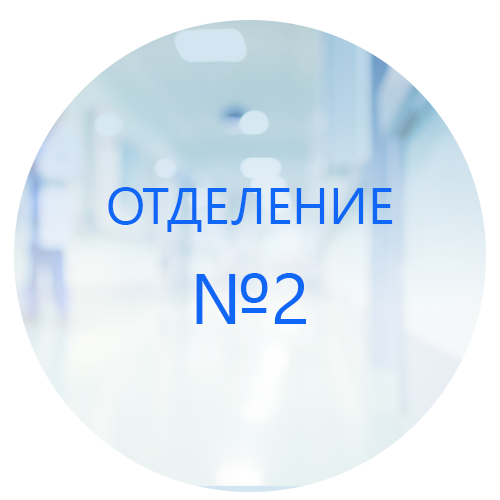 ОТДЕЛЕНИЕ
№2